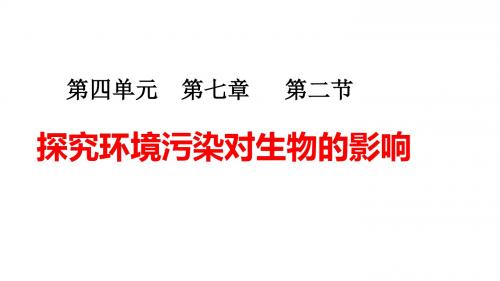 第四单元　第七章　第二节

探究环境污染对生物的影响